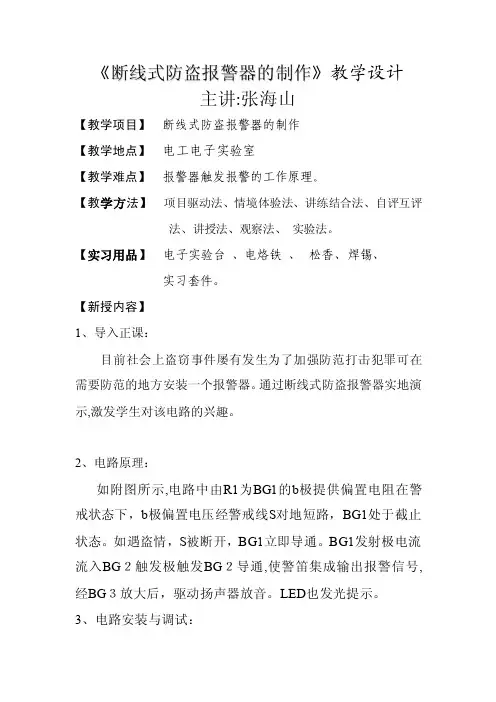 《断线式防盗报警器的制作》教学设计
主讲:张海山

【教学项目】 断线式防盗报警器的制作

【教学地点】 电工电子实验室

【教学难点】 报警器触发报警的工作原理。

【教学方法】 项目驱动法、情境体验法、讲练结合法、自评互评法、讲授法、观察法、 实验法。

【实习用品】 电子实验台 、电烙铁 、 松香、焊锡、实习套件。

【新授内容】

1、导入正课:

目前社会上盗窃事件屡有发生为了加强防范打击犯罪可在需要防范的地方安装一个报警器。通过断线式防盗报警器实地演示,激发学生对该电路的兴趣。

2、电路原理:

如附图所示,电路中由R1为BG1的b极提供偏置电阻在警戒状态下,b极偏置电压经警戒线S对地短路,BG1处于截止状态。如遇盗情,S被断开,BG1立即导通。BG1发射极电流流入BG 2 触发极触发BG 2 导通,使警笛集成输出报警信号,经BG 3 放大后,驱动扬声器放音。LED也发光提示。

3、电路安装与调试: